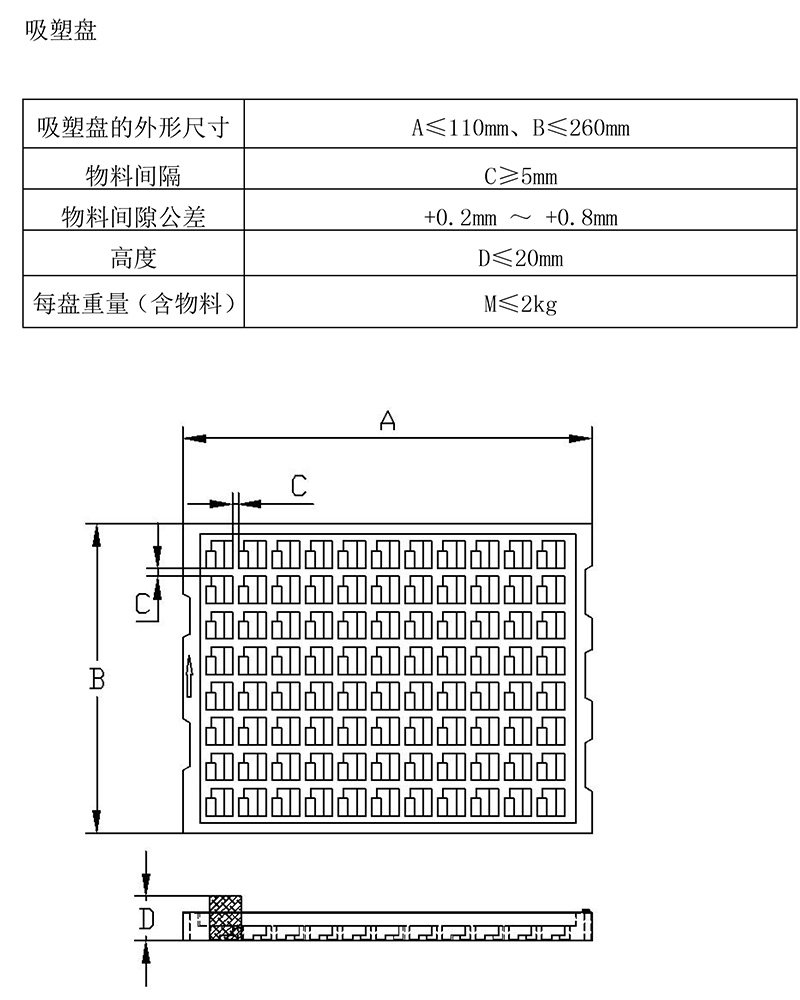 吸塑盘

| 吸塑盘的外形尺寸 | A≤110mm、B≤260mm |
|---|---|
| 物料间隔 | C≥5mm |
| 物料间隙公差 | +0.2mm ～ +0.8mm |
| 高度 | D≤20mm |
| 每盘重量（含物料） | M≤2kg |

A
C
C
B
D